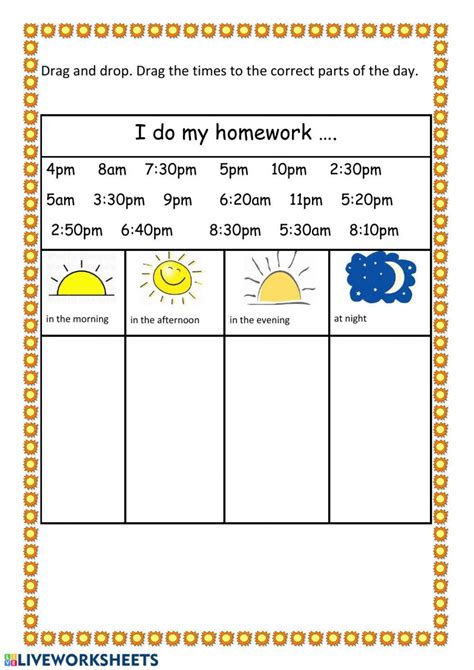 Drag and drop. Drag the times to the correct parts of the day.

I do my homework ….

4pm 8am 7:30pm 5pm 10pm 2:30pm
5am 3:30pm 9pm 6:20am 11pm 5:20pm
2:50pm 6:40pm 8:30pm 5:30am 8:10pm

| in the morning | in the afternoon | in the evening | at night |
|---|---|---|---|
| | | | |

LIVEWORKSHEETS